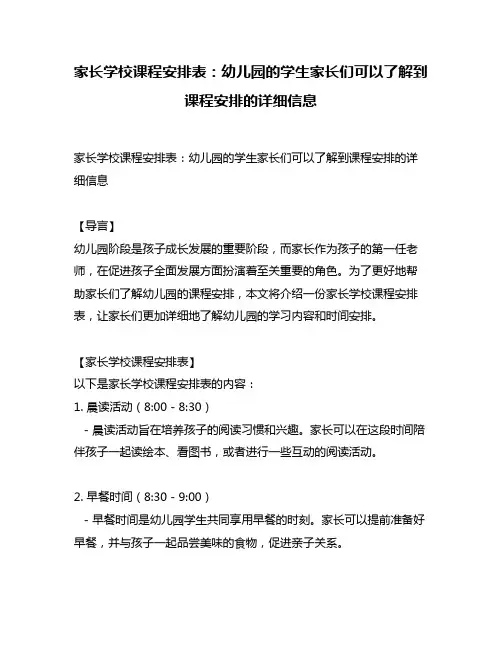 家长学校课程安排表：幼儿园的学生家长们可以了解到课程安排的详细信息

家长学校课程安排表：幼儿园的学生家长们可以了解到课程安排的详细信息

【导言】
幼儿园阶段是孩子成长发展的重要阶段，而家长作为孩子的第一任老师，在促进孩子全面发展方面扮演着至关重要的角色。为了更好地帮助家长们了解幼儿园的课程安排，本文将介绍一份家长学校课程安排表，让家长们更加详细地了解幼儿园的学习内容和时间安排。

【家长学校课程安排表】
以下是家长学校课程安排表的内容：
1. 晨读活动（8:00 - 8:30）
- 晨读活动旨在培养孩子的阅读习惯和兴趣。家长可以在这段时间陪伴孩子一起读绘本、看图书，或者进行一些互动的阅读活动。

2. 早餐时间（8:30 - 9:00）
- 早餐时间是幼儿园学生共同享用早餐的时刻。家长可以提前准备好早餐，并与孩子一起品尝美味的食物，促进亲子关系。